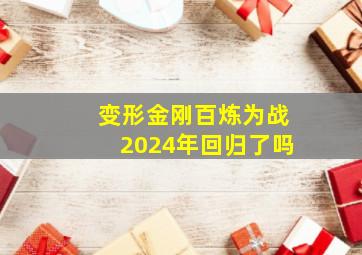 变形金刚百炼为战
2024年回归了吗